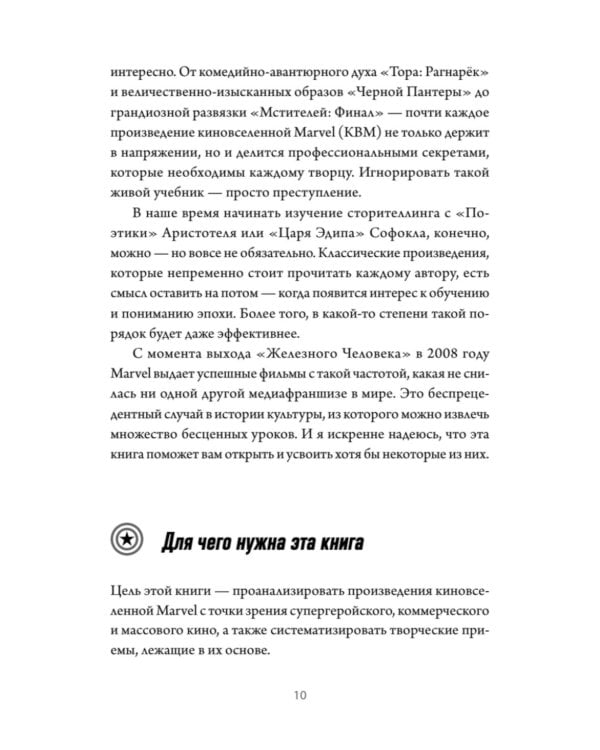 интересно. От комедийно-авантюрного духа «Тора: Рагнарёк» и величественно-изысканных образов «Черной Пантеры» до грандиозной развязки «Мстителей: Финал» — почти каждое произведение киновселенной Marvel (КВМ) не только держит в напряжении, но и делится профессиональными секретами, которые необходимы каждому творцу. Игнорировать такой живой учебник — просто преступление.

В наше время начинать изучение сторителлинга с «Поэтики» Аристотеля или «Царя Эдипа» Софокла, конечно, можно — но вовсе не обязательно. Классические произведения, которые непременно стоит прочитать каждому автору, есть смысл оставить на потом — когда появится интерес к обучению и пониманию эпохи. Более того, в какой-то степени такой порядок будет даже эффективнее.

С момента выхода «Железного Человека» в 2008 году Marvel выдает успешные фильмы с такой частотой, какая не снилась ни одной другой медиафраншизе в мире. Это беспрецедентный случай в истории культуры, из которого можно извлечь множество бесценных уроков. И я искренне надеюсь, что эта книга поможет вам открыть и усвоить хотя бы некоторые из них.

Для чего нужна эта книга

Цель этой книги — проанализировать произведения киновселенной Marvel с точки зрения супергеройского, коммерческого и массового кино, а также систематизировать творческие приемы, лежащие в их основе.

10